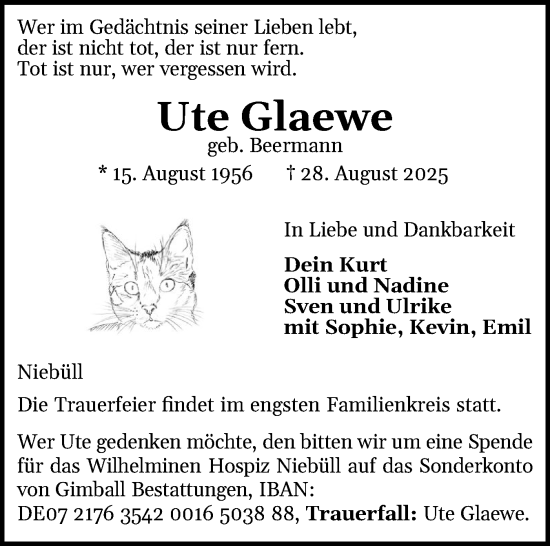 Wer im Gedächtnis seiner Lieben lebt,
der ist nicht tot, der ist nur fern.
Tot ist nur, wer vergessen wird.

Ute Glaewe
geb. Beermann
* 15. August 1956 † 28. August 2025

In Liebe und Dankbarkeit

Dein Kurt
Olli und Nadine
Sven und Ulrike
mit Sophie, Kevin, Emil

Niebüll

Die Trauerfeier findet im engsten Familienkreis statt.

Wer Ute gedenken möchte, den bitten wir um eine Spende für das Wilhelminen Hospiz Niebüll auf das Sonderkonto von Gimball Bestattungen, IBAN:
DE07 2176 3542 0016 5038 88, Trauerfall: Ute Glaewe.